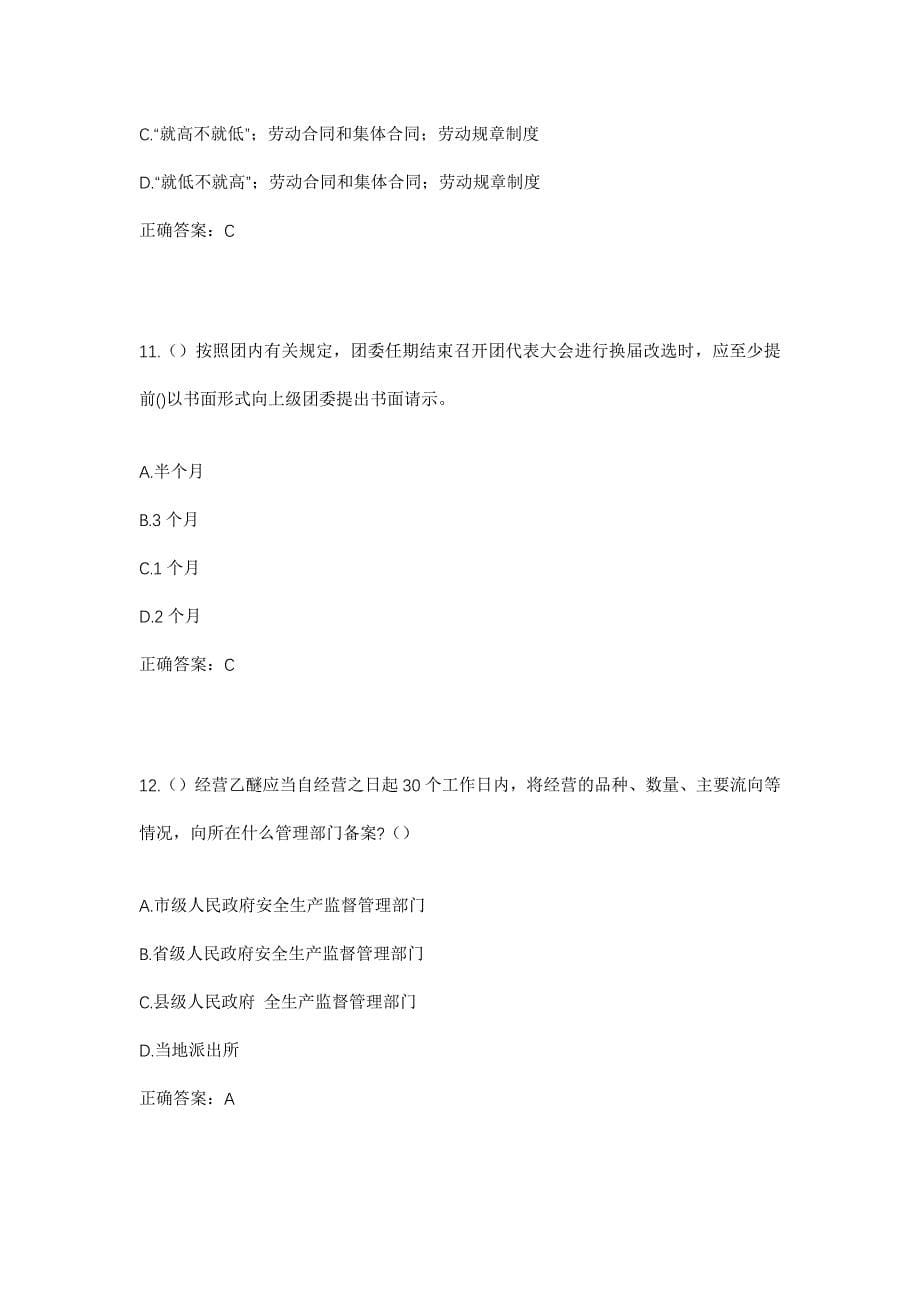 C.“就高不就低”；劳动合同和集体合同；劳动规章制度

D.“就低不就高”；劳动合同和集体合同；劳动规章制度

正确答案：C

11.（）按照团内有关规定，团委任期结束召开团代表大会进行换届改选时，应至少提前()以书面形式向上级团委提出书面请示。

A.半个月

B.3 个月

C.1 个月

D.2 个月

正确答案：C

12.（）经营乙醚应当自经营之日起 30 个工作日内，将经营的品种、数量、主要流向等情况，向所在什么管理部门备案?（）

A.市级人民政府安全生产监督管理部门

B.省级人民政府安全生产监督管理部门

C.县级人民政府 全生产监督管理部门

D.当地派出所

正确答案：A